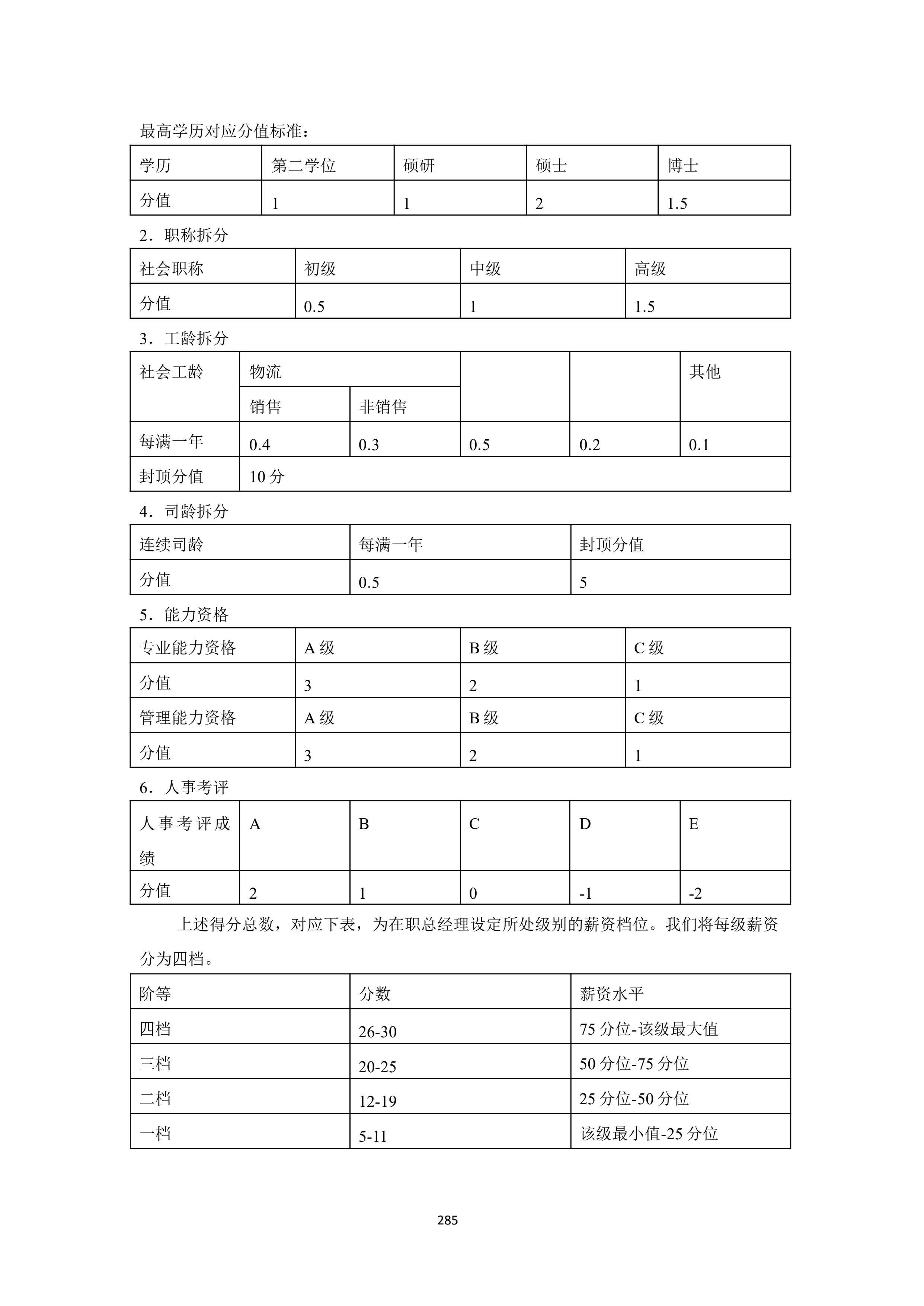 最高学历对应分值标准：

| 学历 | 第二学位 | 硕研 | 硕士 | 博士 |
|---|---|---|---|---|
| 分值 | 1 | 1 | 2 | 1.5 |

2．职称拆分

| 社会职称 | 初级 | 中级 | 高级 |
|---|---|---|---|
| 分值 | 0.5 | 1 | 1.5 |

3．工龄拆分

| 社会工龄 | 物流 | | | | 其他 |
|---|---|---|---|---|---|
| | 销售 | 非销售 | | | |
| 每满一年 | 0.4 | 0.3 | 0.5 | 0.2 | 0.1 |
| 封顶分值 | 10 分 | | | | |

4．司龄拆分

| 连续司龄 | 每满一年 | 封顶分值 |
|---|---|---|
| 分值 | 0.5 | 5 |

5．能力资格

| 专业能力资格 | A 级 | B 级 | C 级 |
|---|---|---|---|
| 分值 | 3 | 2 | 1 |
| 管理能力资格 | A 级 | B 级 | C 级 |
| 分值 | 3 | 2 | 1 |

6．人事考评

| 人事考评成绩 | A | B | C | D | E |
|---|---|---|---|---|---|
| 分值 | 2 | 1 | 0 | -1 | -2 |

上述得分总数，对应下表，为在职总经理设定所处级别的薪资档位。我们将每级薪资分为四档。

| 阶等 | 分数 | 薪资水平 |
|---|---|---|
| 四档 | 26-30 | 75 分位-该级最大值 |
| 三档 | 20-25 | 50 分位-75 分位 |
| 二档 | 12-19 | 25 分位-50 分位 |
| 一档 | 5-11 | 该级最小值-25 分位 |

285